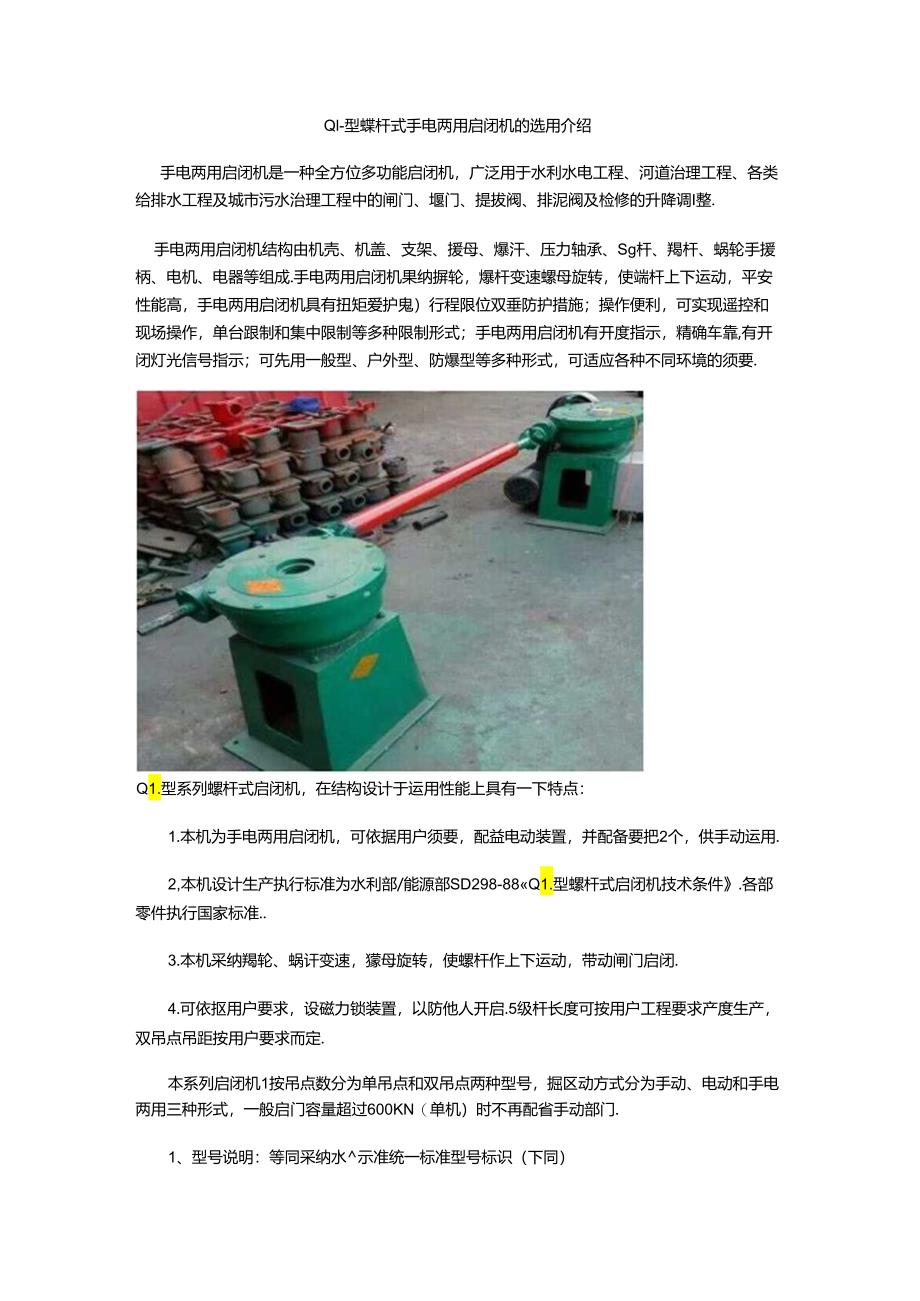 QI-型蝶杆式手电两用启闭机的选用介绍

手电两用启闭机是一种全方位多功能启闭机，广泛用于水利水电工程、河道治理工程、各类给排水工程及城市污水治理工程中的闸门、堰门、提拔阀、排泥阀及检修的升降调I整.

手电两用启闭机结构由机壳、机盖、支架、援母、爆汗、压力轴承、Sg杆、羯杆、蜗轮手援柄、电机、电器等组成.手电两用启闭机果纳摒轮，爆杆变速螺母旋转，使端杆上下运动，平安性能高，手电两用启闭机具有扭矩爱护鬼）行程限位双垂防护措施；操作便利，可实现遥控和现场操作，单台限制和集中限制等多种限制形式；手电两用启闭机有开度指示，精确车靠,有开闭灯光信号指示；可先用一般型、户外型、防爆型等多种形式，可适应各种不同环境的须要.

Q1.型系列螺杆式启闭机，在结构设计于运用性能上具有一下特点：

1.本机为手电两用启闭机，可依据用户须要，配益电动装置，并配备要把2个，供手动运用.

2,本机设计生产执行标准为水利部/能源部SD298-88«Q1.型螺杆式启闭机技术条件》.各部零件执行国家标准..

3.本机采纳羯轮、蜗讦变速，獴母旋转，使螺杆作上下运动，带动闸门启闭.

4.可依抠用户要求，设磁力锁装置，以防他人开启.5级杆长度可按用户工程要求产度生产，双吊点吊距按用户要求而定.

本系列启闭机1按吊点数分为单吊点和双吊点两种型号，掘区动方式分为手动、电动和手电两用三种形式，一般启门容量超过600KN（单机）时不再配省手动部门.

1、型号说明：等同采纳水^示准统一标准型号标识（下同）